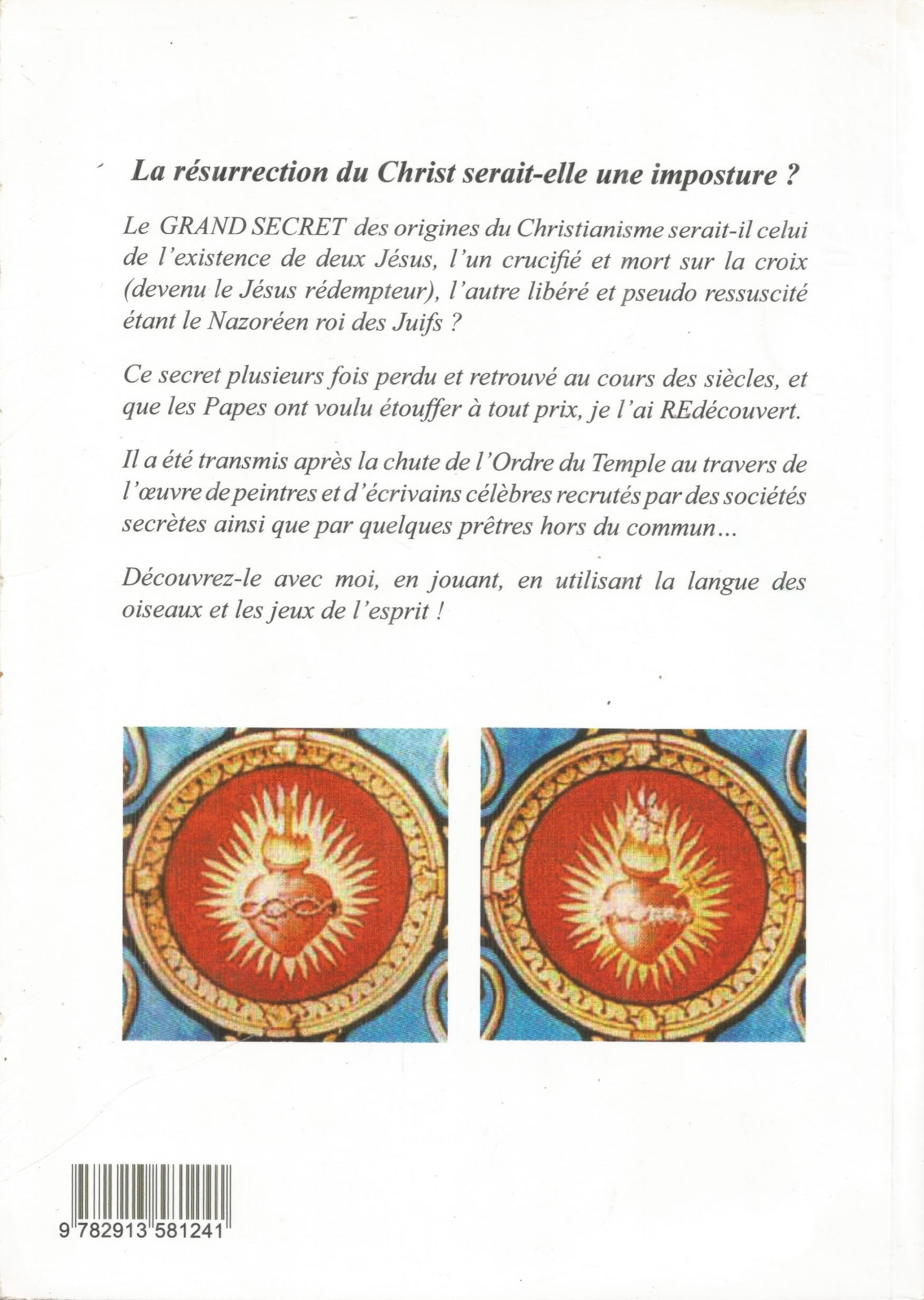 La résurrection du Christ serait-elle une imposture ?

Le GRAND SECRET des origines du Christianisme serait-il celui de l'existence de deux Jésus, l'un crucifié et mort sur la croix (devenu le Jésus rédempteur), l'autre libéré et pseudo ressuscité étant le Nazoréen roi des Juifs ?

Ce secret plusieurs fois perdu et retrouvé au cours des siècles, et que les Papes ont voulu étouffer à tout prix, je l'ai REdécouvert.

Il a été transmis après la chute de l'Ordre du Temple au travers de l'œuvre de peintres et d'écrivains célèbres recrutés par des sociétés secrètes ainsi que par quelques prêtres hors du commun...

Découvrez-le avec moi, en jouant, en utilisant la langue des oiseaux et les jeux de l'esprit !

9 782913 581241